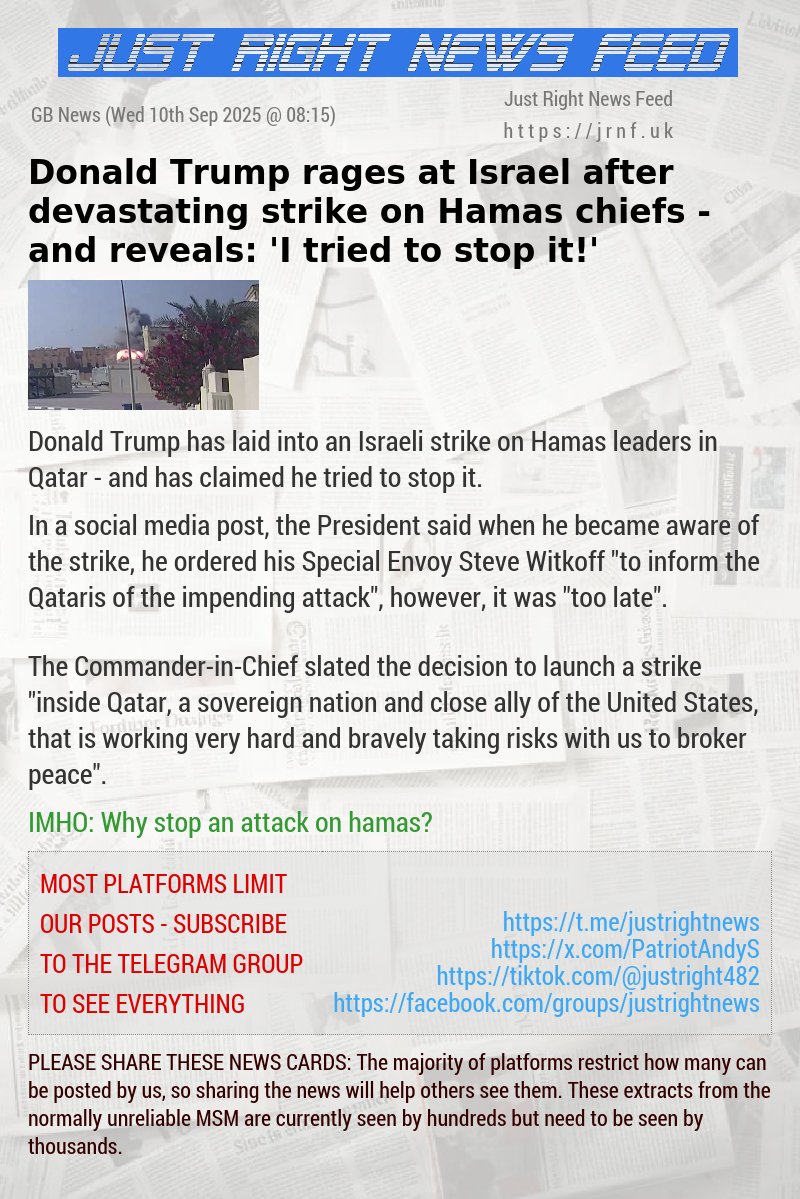 JUST RIGHT NEWS FEED

GB News (Wed 10th Sep 2025 @ 08:15)

Just Right News Feed
https://jrnf.uk

Donald Trump rages at Israel after devastating strike on Hamas chiefs - and reveals: 'I tried to stop it!'

Donald Trump has laid into an Israeli strike on Hamas leaders in Qatar - and has claimed he tried to stop it.

In a social media post, the President said when he became aware of the strike, he ordered his Special Envoy Steve Witkoff "to inform the Qataris of the impending attack", however, it was "too late".

The Commander-in-Chief slated the decision to launch a strike "inside Qatar, a sovereign nation and close ally of the United States, that is working very hard and bravely taking risks with us to broker peace".

IMHO: Why stop an attack on hamas?

MOST PLATFORMS LIMIT OUR POSTS - SUBSCRIBE TO THE TELEGRAM GROUP TO SEE EVERYTHING

https://t.me/justrightnews
https://x.com/PatriotAndyS
https://tiktok.com/@justright482
https://facebook.com/groups/justrightnews

PLEASE SHARE THESE NEWS CARDS: The majority of platforms restrict how many can be posted by us, so sharing the news will help others see them. These extracts from the normally unreliable MSM are currently seen by hundreds but need to be seen by thousands.